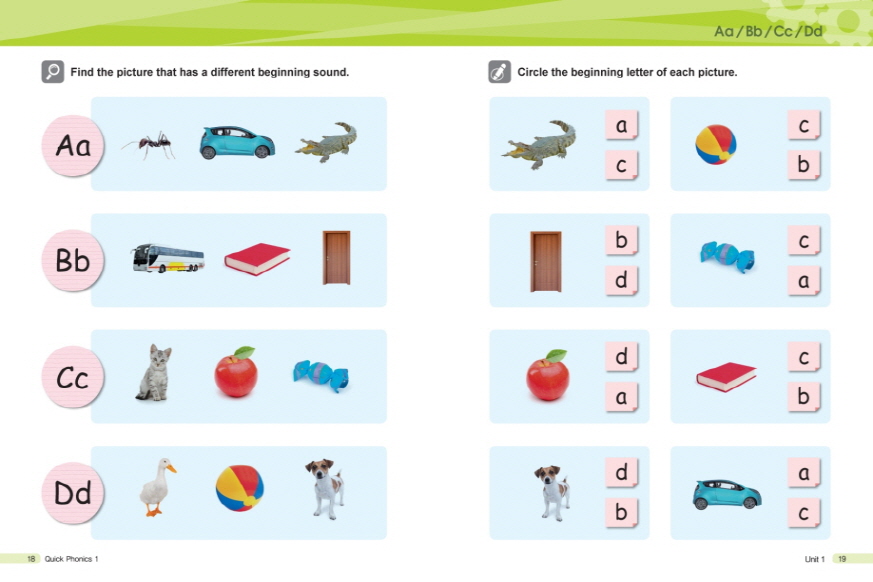 Aa / Bb / Cc / Dd

Find the picture that has a different beginning sound.

Aa

Bb

Cc

Dd

Circle the beginning letter of each picture.

a
c

c
b

b
d

c
a

d
a

c
b

d
b

a
c

18 Quick Phonics 1

Unit 1 19